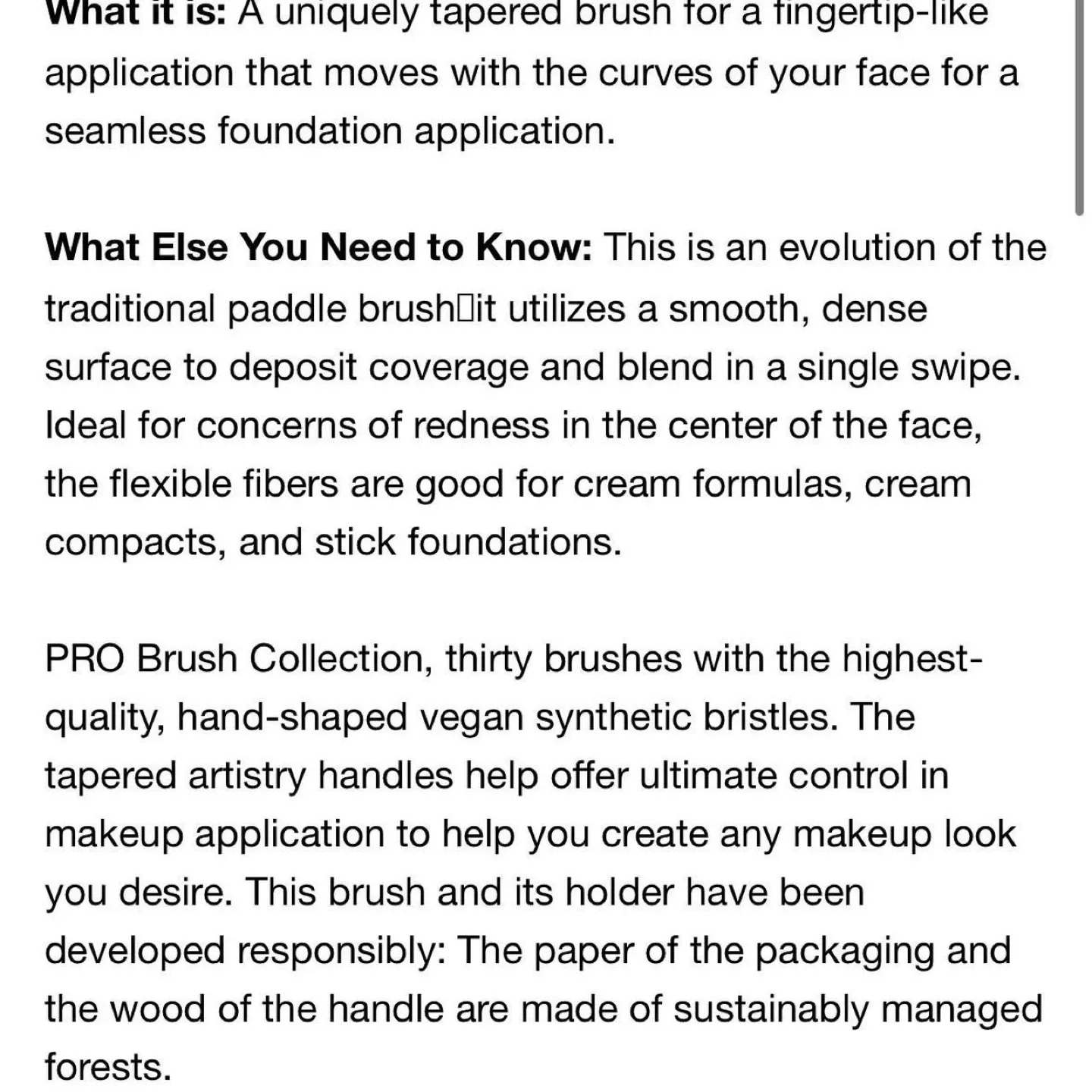 What it is: A uniquely tapered brush for a fingertip-like application that moves with the curves of your face for a seamless foundation application.

What Else You Need to Know: This is an evolution of the traditional paddle brush□it utilizes a smooth, dense surface to deposit coverage and blend in a single swipe. Ideal for concerns of redness in the center of the face, the flexible fibers are good for cream formulas, cream compacts, and stick foundations.

PRO Brush Collection, thirty brushes with the highest-quality, hand-shaped vegan synthetic bristles. The tapered artistry handles help offer ultimate control in makeup application to help you create any makeup look you desire. This brush and its holder have been developed responsibly: The paper of the packaging and the wood of the handle are made of sustainably managed forests.